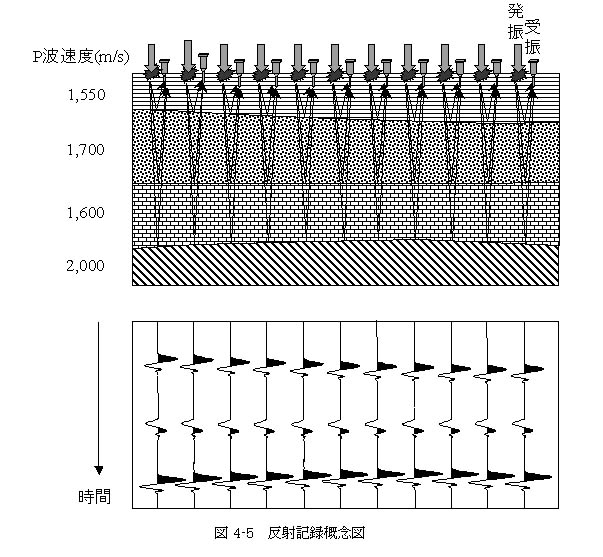 発振
受振
P波速度(m/s)
1,550
1,700
1,600
2,000
時間
図 4-5　反射記録概念図